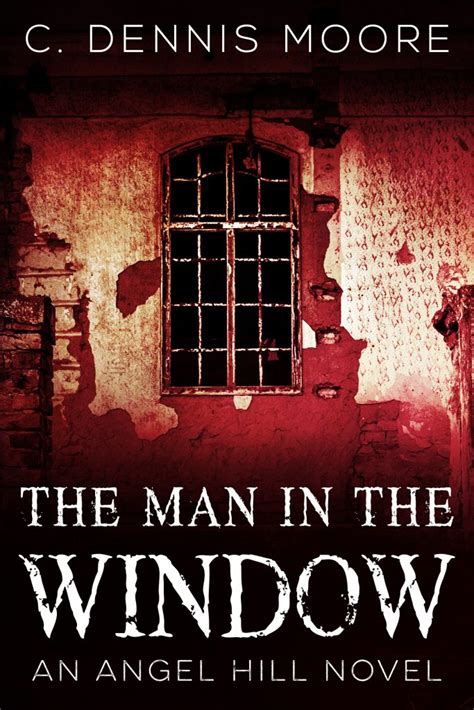 C. DENNIS MOORE

THE MAN IN THE WINDOW

AN ANGEL HILL NOVEL